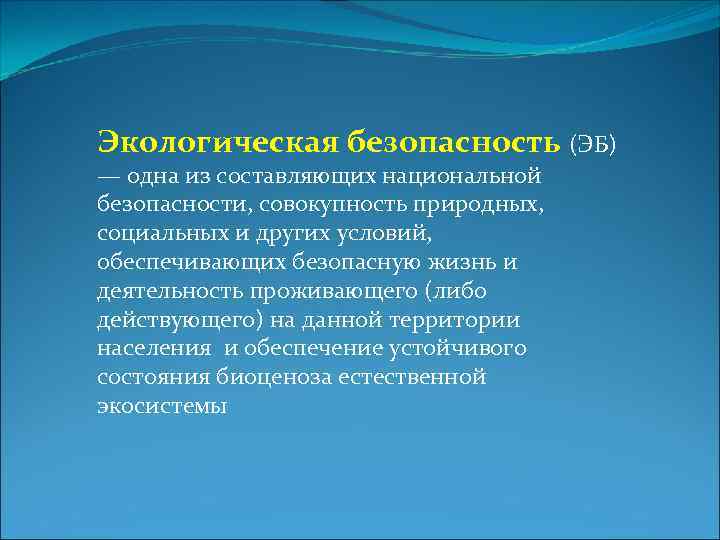 Экологическая безопасность (ЭБ) — одна из составляющих национальной безопасности, совокупность природных, социальных и других условий, обеспечивающих безопасную жизнь и деятельность проживающего (либо действующего) на данной территории населения  и обеспечение устойчивого состояния биоценоза естественной экосистемы